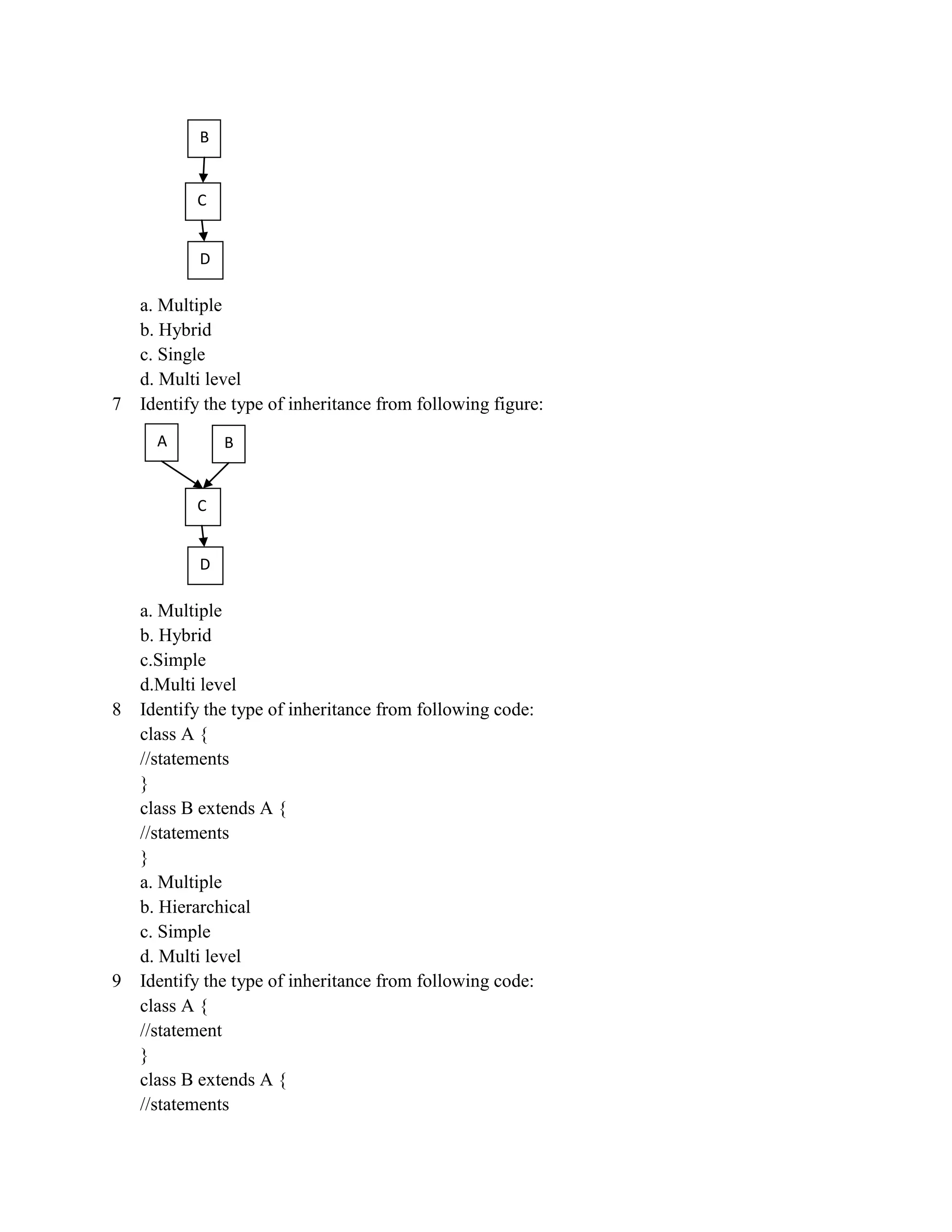 B

C

D

a. Multiple
b. Hybrid
c. Single
d. Multi level

7 Identify the type of inheritance from following figure:

A B

C

D

a. Multiple
b. Hybrid
c.Simple
d.Multi level

8 Identify the type of inheritance from following code:
class A {
//statements
}
class B extends A {
//statements
}
a. Multiple
b. Hierarchical
c. Simple
d. Multi level

9 Identify the type of inheritance from following code:
class A {
//statement
}
class B extends A {
//statements